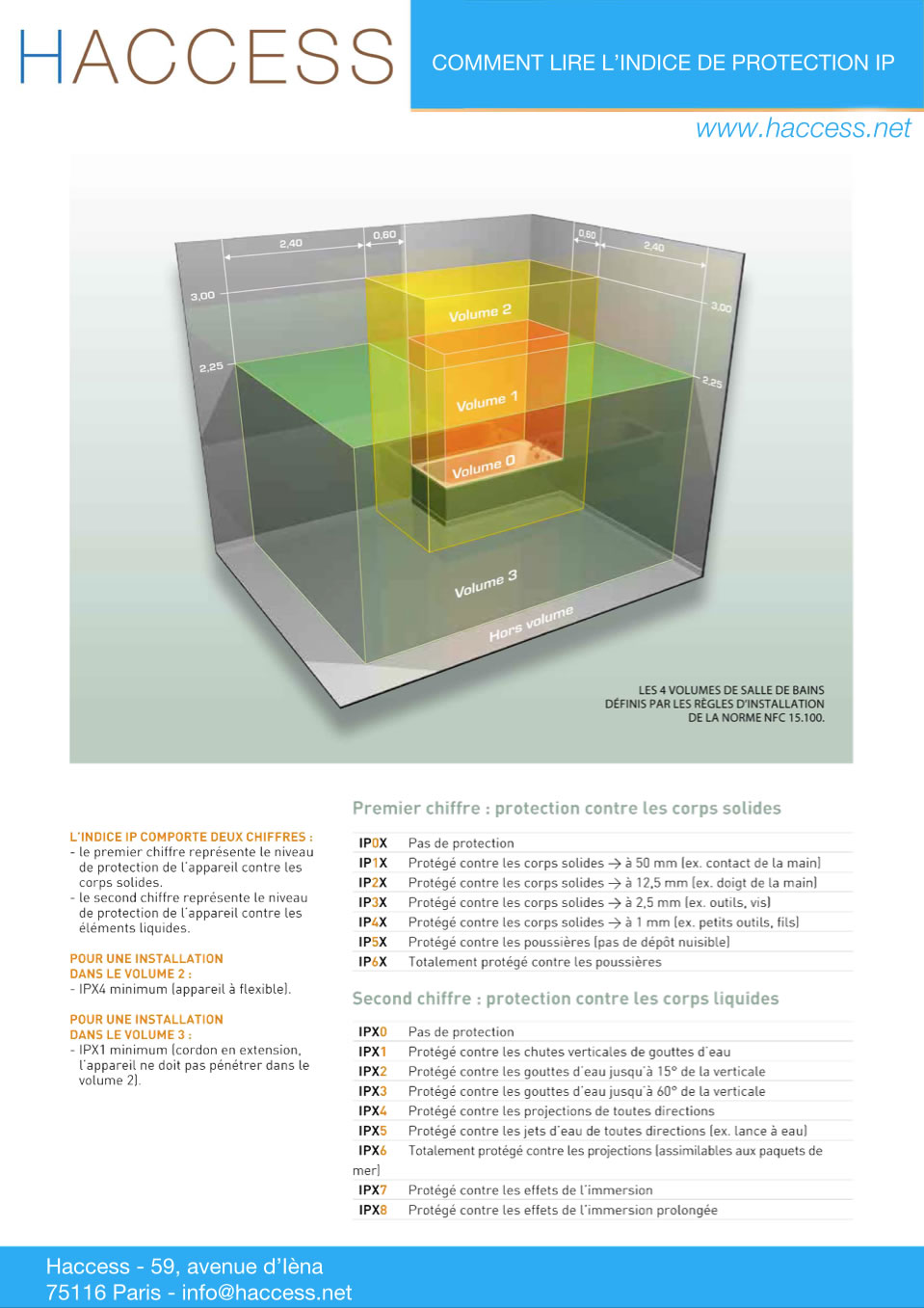 HACCESS

COMMENT LIRE L'INDICE DE PROTECTION IP

www.haccess.net

2,40
0,60
0,60
2,40
3,00
3,00
2,25
2,25
Volume 2
Volume 1
Volume 0
Volume 3
Hors volume

LES 4 VOLUMES DE SALLE DE BAINS DÉFINIS PAR LES RÈGLES D'INSTALLATION DE LA NORME NFC 15.100.

L'INDICE IP COMPORTE DEUX CHIFFRES :
- le premier chiffre représente le niveau de protection de l'appareil contre les corps solides.
- le second chiffre représente le niveau de protection de l'appareil contre les éléments liquides.

POUR UNE INSTALLATION DANS LE VOLUME 2 :
- IPX4 minimum (appareil à flexible).

POUR UNE INSTALLATION DANS LE VOLUME 3 :
- IPX1 minimum (cordon en extension, l'appareil ne doit pas pénétrer dans le volume 2).

Premier chiffre : protection contre les corps solides

| | |
|---|---|
| IP0X | Pas de protection |
| IP1X | Protégé contre les corps solides → à 50 mm (ex. contact de la main) |
| IP2X | Protégé contre les corps solides → à 12,5 mm (ex. doigt de la main) |
| IP3X | Protégé contre les corps solides → à 2,5 mm (ex. outils, vis) |
| IP4X | Protégé contre les corps solides → à 1 mm (ex. petits outils, fils) |
| IP5X | Protégé contre les poussières (pas de dépôt nuisible) |
| IP6X | Totalement protégé contre les poussières |

Second chiffre : protection contre les corps liquides

| | |
|---|---|
| IPX0 | Pas de protection |
| IPX1 | Protégé contre les chutes verticales de gouttes d'eau |
| IPX2 | Protégé contre les gouttes d'eau jusqu'à 15° de la verticale |
| IPX3 | Protégé contre les gouttes d'eau jusqu'à 60° de la verticale |
| IPX4 | Protégé contre les projections de toutes directions |
| IPX5 | Protégé contre les jets d'eau de toutes directions (ex. lance à eau) |
| IPX6 | Totalement protégé contre les projections (assimilables aux paquets de mer) |
| IPX7 | Protégé contre les effets de l'immersion |
| IPX8 | Protégé contre les effets de l'immersion prolongée |

Haccess - 59, avenue d'Ièna
75116 Paris - info@haccess.net